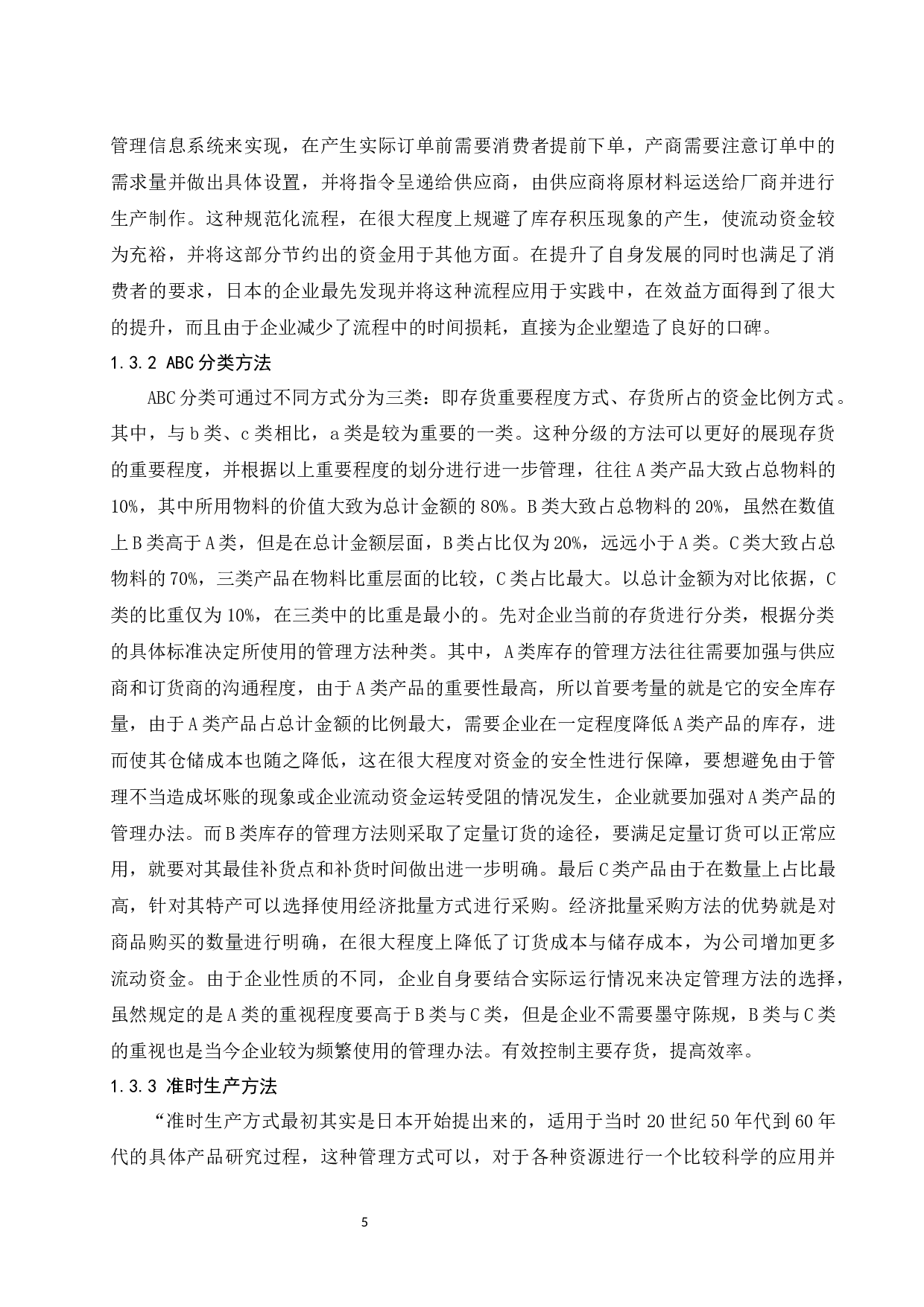 管理信息系统来实现，在产生实际订单前需要消费者提前下单，产商需要注意订单中的需求量并做出具体设置，并将指令呈递给供应商，由供应商将原材料运送给厂商并进行生产制作。这种规范化流程，在很大程度上规避了库存积压现象的产生，使流动资金较为充裕，并将这部分节约出的资金用于其他方面。在提升了自身发展的同时也满足了消费者的要求，日本的企业最先发现并将这种流程应用于实践中，在效益方面得到了很大的提升，而且由于企业减少了流程中的时间损耗，直接为企业塑造了良好的口碑。

1.3.2 ABC分类方法

ABC分类可通过不同方式分为三类：即存货重要程度方式、存货所占的资金比例方式。其中，与b类、c类相比，a类是较为重要的一类。这种分级的方法可以更好的展现存货的重要程度，并根据以上重要程度的划分进行进一步管理，往往A类产品大致占总物料的10%，其中所用物料的价值大致为总计金额的80%。B类大致占总物料的20%，虽然在数值上B类高于A类，但是在总计金额层面，B类占比仅为20%，远远小于A类。C类大致占总物料的70%，三类产品在物料比重层面的比较，C类占比最大。以总计金额为对比依据，C类的比重仅为10%，在三类中的比重是最小的。先对企业当前的存货进行分类，根据分类的具体标准决定所使用的管理方法种类。其中，A类库存的管理方法往往需要加强与供应商和订货商的沟通程度，由于A类产品的重要性最高，所以首要考量的就是它的安全库存量，由于A类产品占总计金额的比例最大，需要企业在一定程度降低A类产品的库存，进而使其仓储成本也随之降低，这在很大程度对资金的安全性进行保障，要想避免由于管理不当造成坏账的现象或企业流动资金运转受阻的情况发生，企业就要加强对A类产品的管理办法。而B类库存的管理方法则采取了定量订货的途径，要满足定量订货可以正常应用，就要对其最佳补货点和补货时间做出进一步明确。最后C类产品由于在数量上占比最高，针对其特产可以选择使用经济批量方式进行采购。经济批量采购方法的优势就是对商品购买的数量进行明确，在很大程度上降低了订货成本与储存成本，为公司增加更多流动资金。由于企业性质的不同，企业自身要结合实际运行情况来决定管理方法的选择，虽然规定的是A类的重视程度要高于B类与C类，但是企业不需要墨守陈规，B类与C类的重视也是当今企业较为频繁使用的管理办法。有效控制主要存货，提高效率。

1.3.3 准时生产方法

“准时生产方式最初其实是日本开始提出来的，适用于当时20世纪50年代到60年代的具体产品研究过程，这种管理方式可以，对于各种资源进行一个比较科学的应用并

5